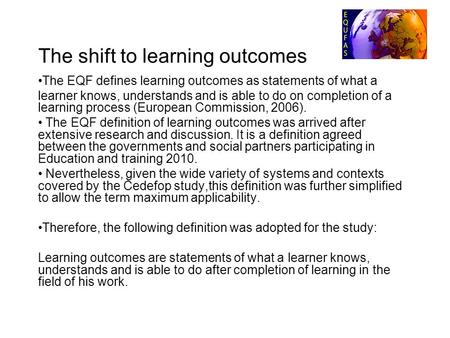 EQUFAS

The shift to learning outcomes

•The EQF defines learning outcomes as statements of what a learner knows, understands and is able to do on completion of a learning process (European Commission, 2006).

• The EQF definition of learning outcomes was arrived after extensive research and discussion. It is a definition agreed between the governments and social partners participating in Education and training 2010.

• Nevertheless, given the wide variety of systems and contexts covered by the Cedefop study,this definition was further simplified to allow the term maximum applicability.

•Therefore, the following definition was adopted for the study:

Learning outcomes are statements of what a learner knows, understands and is able to do after completion of learning in the field of his work.